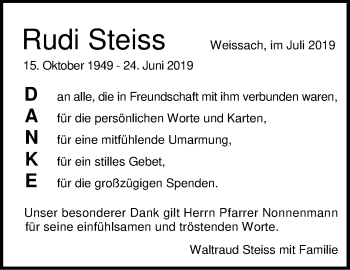 Rudi Steiss

Weissach, im Juli 2019

15. Oktober 1949 - 24. Juni 2019

D an alle, die in Freundschaft mit ihm verbunden waren,
A für die persönlichen Worte und Karten,
N für eine mitfühlende Umarmung,
K für ein stilles Gebet,
E für die großzügigen Spenden.

Unser besonderer Dank gilt Herrn Pfarrer Nonnenmann für seine einfühlsamen und tröstenden Worte.

Waltraud Steiss mit Familie